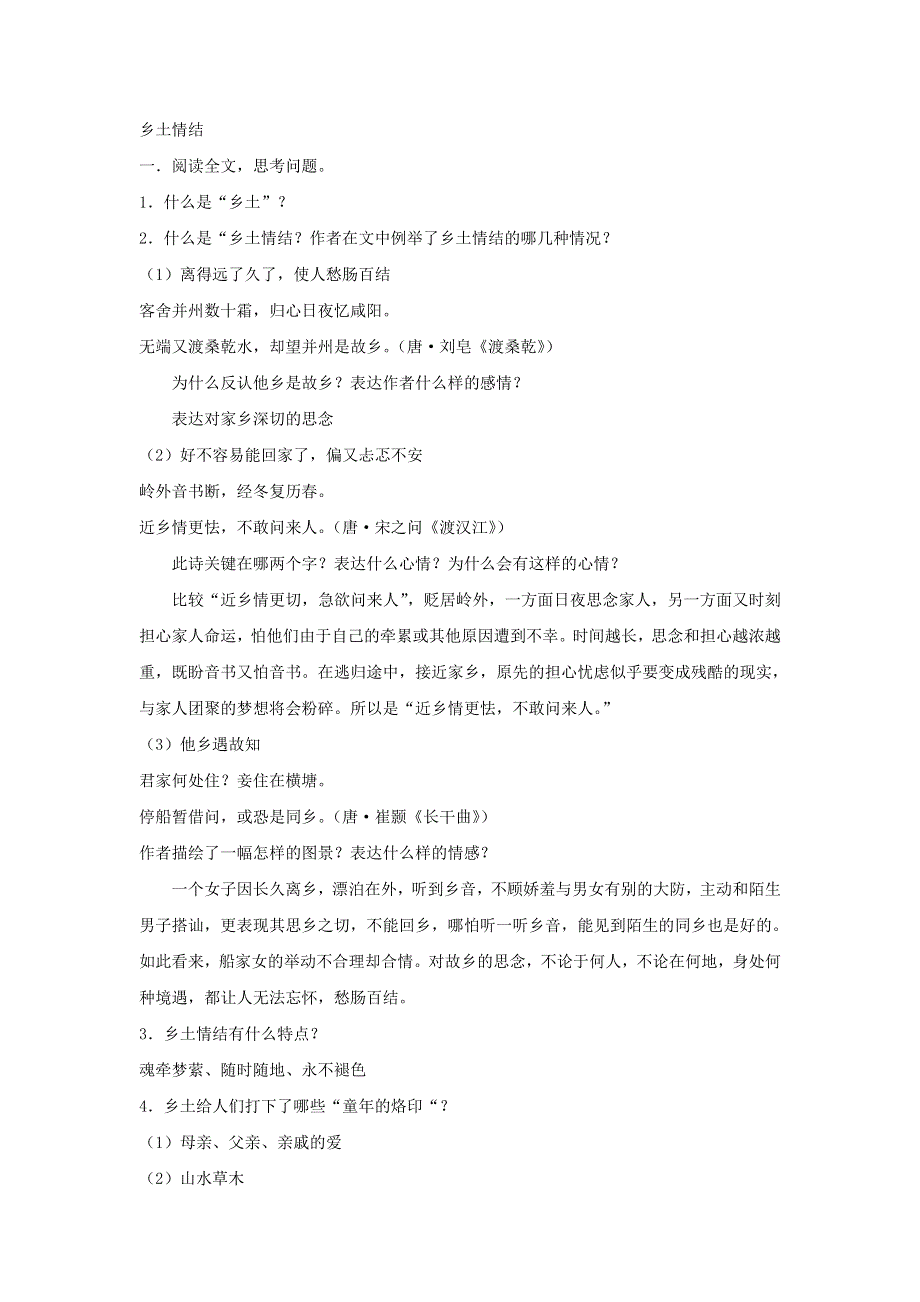 乡土情结

一．阅读全文，思考问题。

1．什么是“乡土”？

2．什么是“乡土情结？作者在文中例举了乡土情结的哪几种情况？

（1）离得远了久了，使人愁肠百结

客舍并州数十霜，归心日夜忆咸阳。

无端又渡桑乾水，却望并州是故乡。（唐·刘皂《渡桑乾》）

为什么反认他乡是故乡？表达作者什么样的感情？

表达对家乡深切的思念

（2）好不容易能回家了，偏又忐忑不安

岭外音书断，经冬复历春。

近乡情更怯，不敢问来人。（唐·宋之问《渡汉江》）

此诗关键在哪两个字？表达什么心情？为什么会有这样的心情？

比较“近乡情更切，急欲问来人”，贬居岭外，一方面日夜思念家人，另一方面又时刻担心家人命运，怕他们由于自己的牵累或其他原因遭到不幸。时间越长，思念和担心越浓越重，既盼音书又怕音书。在逃归途中，接近家乡，原先的担心忧虑似乎要变成残酷的现实，与家人团聚的梦想将会粉碎。所以是“近乡情更怯，不敢问来人。”

（3）他乡遇故知

君家何处住？妾住在横塘。

停船暂借问，或恐是同乡。（唐·崔颢《长干曲》）

作者描绘了一幅怎样的图景？表达什么样的情感？

一个女子因长久离乡，漂泊在外，听到乡音，不顾娇羞与男女有别的大防，主动和陌生男子搭讪，更表现其思乡之切，不能回乡，哪怕听一听乡音，能见到陌生的同乡也是好的。如此看来，船家女的举动不合理却合情。对故乡的思念，不论于何人，不论在何地，身处何种境遇，都让人无法忘怀，愁肠百结。

3．乡土情结有什么特点？

魂牵梦萦、随时随地、永不褪色

4．乡土给人们打下了哪些“童年的烙印“？

（1）母亲、父亲、亲戚的爱

（2）山水草木